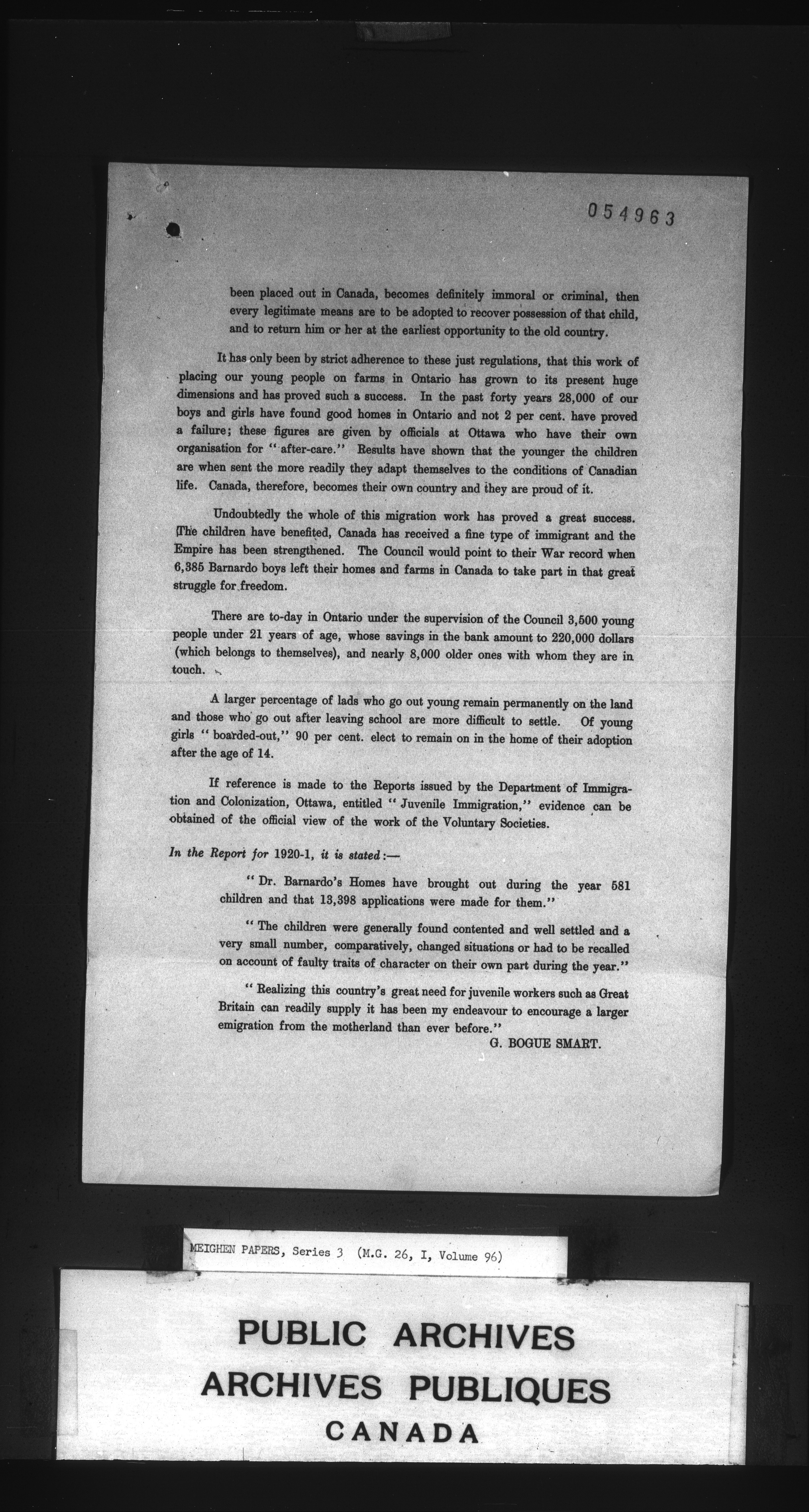 054963

been placed out in Canada, becomes definitely immoral or criminal, then every legitimate means are to be adopted to recover possession of that child, and to return him or her at the earliest opportunity to the old country.

It has only been by strict adherence to these just regulations, that this work of placing our young people on farms in Ontario has grown to its present huge dimensions and has proved such a success. In the past forty years 28,000 of our boys and girls have found good homes in Ontario and not 2 per cent. have proved a failure; these figures are given by officials at Ottawa who have their own organisation for "after-care." Results have shown that the younger the children are when sent the more readily they adapt themselves to the conditions of Canadian life. Canada, therefore, becomes their own country and they are proud of it.

Undoubtedly the whole of this migration work has proved a great success. The children have benefited, Canada has received a fine type of immigrant and the Empire has been strengthened. The Council would point to their War record when 6,385 Barnardo boys left their homes and farms in Canada to take part in that great struggle for freedom.

There are to-day in Ontario under the supervision of the Council 3,500 young people under 21 years of age, whose savings in the bank amount to 220,000 dollars (which belongs to themselves), and nearly 8,000 older ones with whom they are in touch.

A larger percentage of lads who go out young remain permanently on the land and those who go out after leaving school are more difficult to settle. Of young girls "boarded-out," 90 per cent. elect to remain on in the home of their adoption after the age of 14.

If reference is made to the Reports issued by the Department of Immigration and Colonization, Ottawa, entitled "Juvenile Immigration," evidence can be obtained of the official view of the work of the Voluntary Societies.

In the Report for 1920-1, it is stated:—

"Dr. Barnardo's Homes have brought out during the year 581 children and that 13,398 applications were made for them."

"The children were generally found contented and well settled and a very small number, comparatively, changed situations or had to be recalled on account of faulty traits of character on their own part during the year."

"Realizing this country's great need for juvenile workers such as Great Britain can readily supply it has been my endeavour to encourage a larger emigration from the motherland than ever before."

G. BOGUE SMART.

MEIGHEN PAPERS, Series 3 (M.G. 26, I, Volume 96)

PUBLIC ARCHIVES
ARCHIVES PUBLIQUES
CANADA